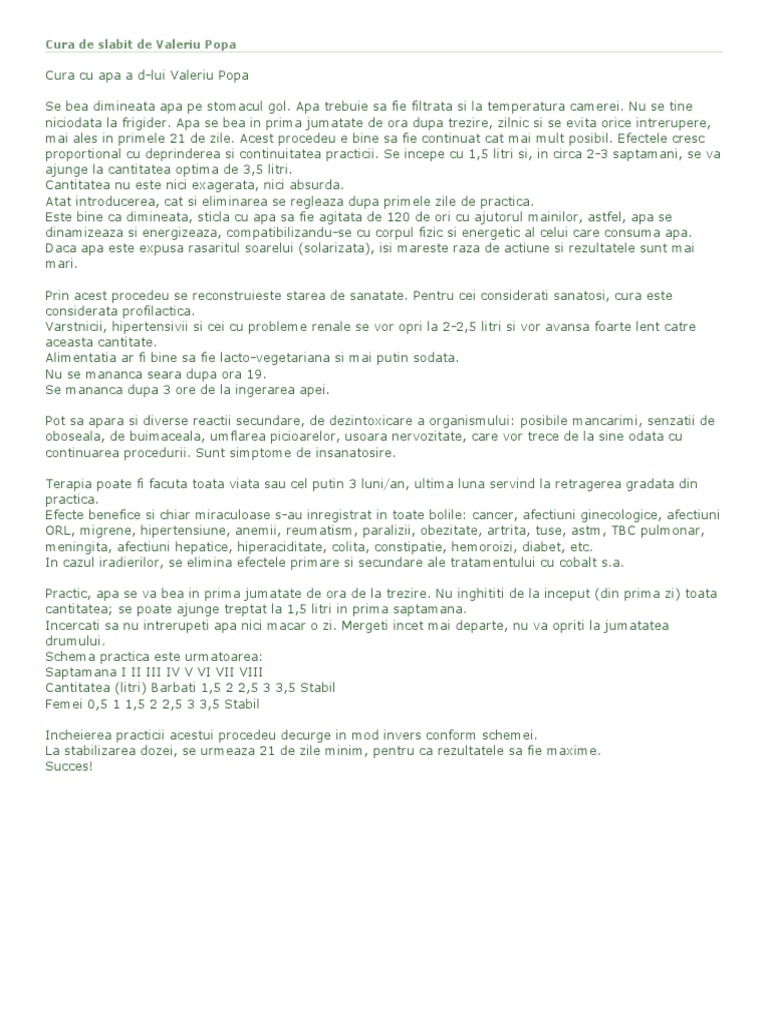 Cura de slabit de Valeriu Popa

Cura cu apa a d-lui Valeriu Popa

Se bea dimineata apa pe stomacul gol. Apa trebuie sa fie filtrata si la temperatura camerei. Nu se tine niciodata la frigider. Apa se bea in prima jumatate de ora dupa trezire, zilnic si se evita orice intrerupere, mai ales in primele 21 de zile. Acest procedeu e bine sa fie continuat cat mai mult posibil. Efectele cresc proportional cu deprinderea si continuitatea practicii. Se incepe cu 1,5 litri si, in circa 2-3 saptamani, se va ajunge la cantitatea optima de 3,5 litri.
Cantitatea nu este nici exagerata, nici absurda.
Atat introducerea, cat si eliminarea se regleaza dupa primele zile de practica.
Este bine ca dimineata, sticla cu apa sa fie agitata de 120 de ori cu ajutorul mainilor, astfel, apa se dinamizeaza si energizeaza, compatibilizandu-se cu corpul fizic si energetic al celui care consuma apa.
Daca apa este expusa rasaritul soarelui (solarizata), isi mareste raza de actiune si rezultatele sunt mai mari.

Prin acest procedeu se reconstruieste starea de sanatate. Pentru cei considerati sanatosi, cura este considerata profilactica.
Varstnicii, hipertensivii si cei cu probleme renale se vor opri la 2-2,5 litri si vor avansa foarte lent catre aceasta cantitate.
Alimentatia ar fi bine sa fie lacto-vegetariana si mai putin sodata.
Nu se mananca seara dupa ora 19.
Se mananca dupa 3 ore de la ingerarea apei.

Pot sa apara si diverse reactii secundare, de dezintoxicare a organismului: posibile mancarimi, senzatii de oboseala, de buimaceala, umflarea picioarelor, usoara nervozitate, care vor trece de la sine odata cu continuarea procedurii. Sunt simptome de insanatosire.

Terapia poate fi facuta toata viata sau cel putin 3 luni/an, ultima luna servind la retragerea gradata din practica.
Efecte benefice si chiar miraculoase s-au inregistrat in toate bolile: cancer, afectiuni ginecologice, afectiuni ORL, migrene, hipertensiune, anemii, reumatism, paralizii, obezitate, artrita, tuse, astm, TBC pulmonar, meningita, afectiuni hepatice, hiperaciditate, colita, constipatie, hemoroizi, diabet, etc.
In cazul iradierilor, se elimina efectele primare si secundare ale tratamentului cu cobalt s.a.

Practic, apa se va bea in prima jumatate de ora de la trezire. Nu inghititi de la inceput (din prima zi) toata cantitatea; se poate ajunge treptat la 1,5 litri in prima saptamana.
Incercati sa nu intrerupeti apa nici macar o zi. Mergeti incet mai departe, nu va opriti la jumatatea drumului.
Schema practica este urmatoarea:
Saptamana I II III IV V VI VII VIII
Cantitatea (litri) Barbati 1,5 2 2,5 3 3,5 Stabil
Femei 0,5 1 1,5 2 2,5 3 3,5 Stabil

Incheierea practicii acestui procedeu decurge in mod invers conform schemei.
La stabilizarea dozei, se urmeaza 21 de zile minim, pentru ca rezultatele sa fie maxime.
Succes!